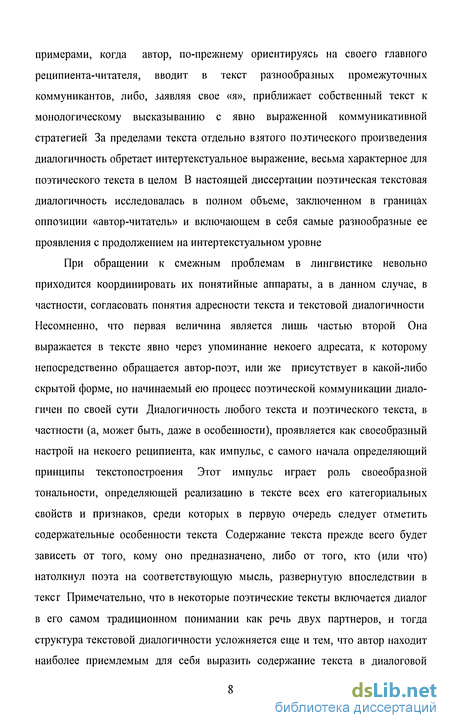 примерами, когда автор, по-прежнему ориентируясь на своего главного реципиента-читателя, вводит в текст разнообразных промежуточных коммуникантов, либо, заявляя свое «я», приближает собственный текст к монологическому высказыванию с явно выраженной коммуникативной стратегией За пределами текста отдельно взятого поэтического произведения диалогичность обретает интертекстуальное выражение, весьма характерное для поэтического текста в целом В настоящей диссертации поэтическая текстовая диалогичность исследовалась в полном объеме, заключенном в границах оппозиции «автор-читатель» и включающем в себя самые разнообразные ее проявления с продолжением на интертекстуальном уровне

При обращении к смежным проблемам в лингвистике невольно приходится координировать их понятийные аппараты, а в данном случае, в частности, согласовать понятия адресности текста и текстовой диалогичности Несомненно, что первая величина является лишь частью второй Она выражается в тексте явно через упоминание некоего адресата, к которому непосредственно обращается автор-поэт, или же присутствует в какой-либо скрытой форме, но начинаемый ею процесс поэтической коммуникации диалогичен по своей сути Диалогичность любого текста и поэтического текста, в частности (а, может быть, даже в особенности), проявляется как своеобразный настрой на некоего реципиента, как импульс, с самого начала определяющий принципы текстопостроения Этот импульс играет роль своеобразной тональности, определяющей реализацию в тексте всех его категориальных свойств и признаков, среди которых в первую очередь следует отметить содержательные особенности текста Содержание текста прежде всего будет зависеть от того, кому оно предназначено, либо от того, кто (или что) натолкнул поэта на соответствующую мысль, развернутую впоследствии в текст Примечательно, что в некоторые поэтические тексты включается диалог в его самом традиционном понимании как речь двух партнеров, и тогда структура текстовой диалогичности усложняется еще и тем, что автор находит наиболее приемлемым для себя выразить содержание текста в диалоговой

8

dsLib.net
библиотека диссертаций